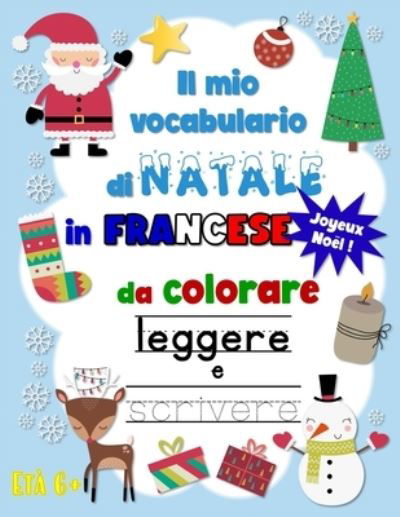 Il mio vocabulario di NATALE in FRANCESE

Joyeux Noël !

da colorare

leggere

e

scrivere

ETÀ 6+